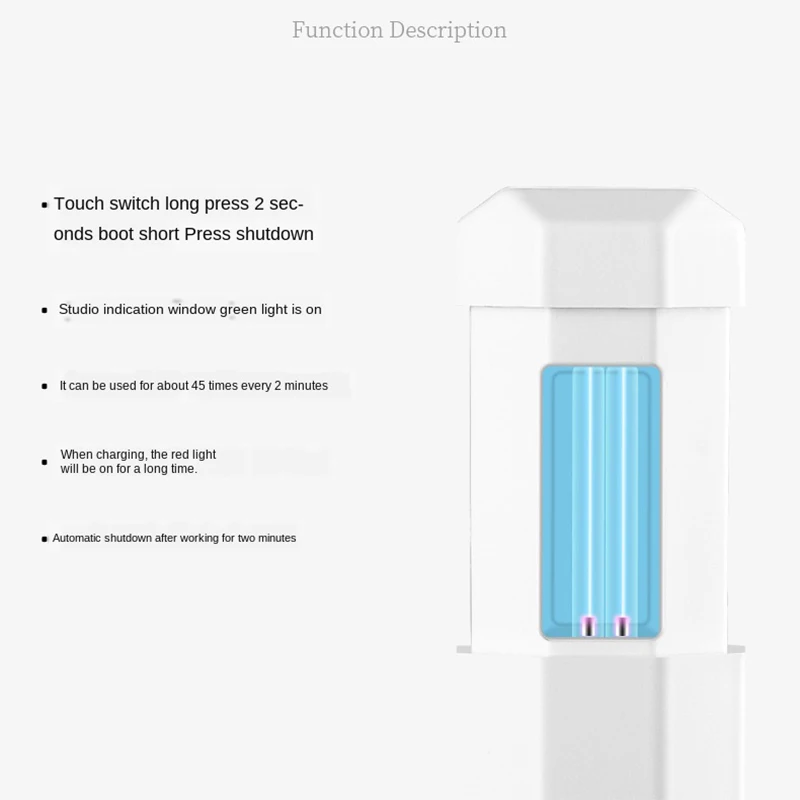 Function Description

• Touch switch long press 2 seconds boot short Press shutdown

• Studio indication window green light is on

• It can be used for about 45 times every 2 minutes

• When charging, the red light will be on for a long time.

• Automatic shutdown after working for two minutes